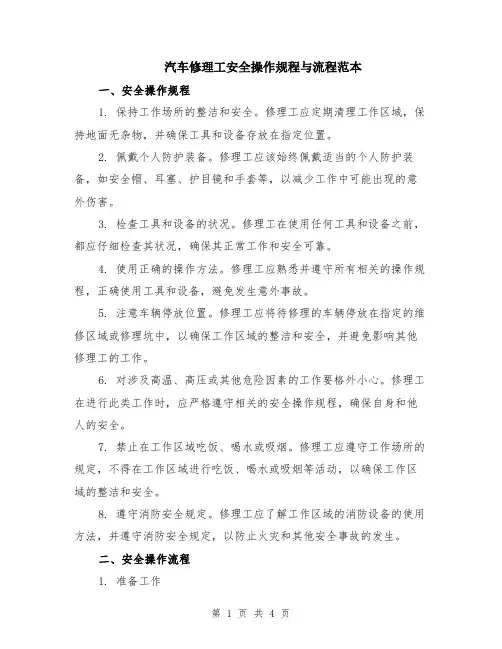 汽车修理工安全操作规程与流程范本

一、安全操作规程

1. 保持工作场所的整洁和安全。修理工应定期清理工作区域，保持地面无杂物，并确保工具和设备存放在指定位置。

2. 佩戴个人防护装备。修理工应该始终佩戴适当的个人防护装备，如安全帽、耳塞、护目镜和手套等，以减少工作中可能出现的意外伤害。

3. 检查工具和设备的状况。修理工在使用任何工具和设备之前，都应仔细检查其状况，确保其正常工作和安全可靠。

4. 使用正确的操作方法。修理工应熟悉并遵守所有相关的操作规程，正确使用工具和设备，避免发生意外事故。

5. 注意车辆停放位置。修理工应将待修理的车辆停放在指定的维修区域或修理坑中，以确保工作区域的整洁和安全，并避免影响其他修理工的工作。

6. 对涉及高温、高压或其他危险因素的工作要格外小心。修理工在进行此类工作时，应严格遵守相关的安全操作规程，确保自身和他人的安全。

7. 禁止在工作区域吃饭、喝水或吸烟。修理工应遵守工作场所的规定，不得在工作区域进行吃饭、喝水或吸烟等活动，以确保工作区域的整洁和安全。

8. 遵守消防安全规定。修理工应了解工作区域的消防设备的使用方法，并遵守消防安全规定，以防止火灾和其他安全事故的发生。

二、安全操作流程

1. 准备工作

第 1 页 共 4 页